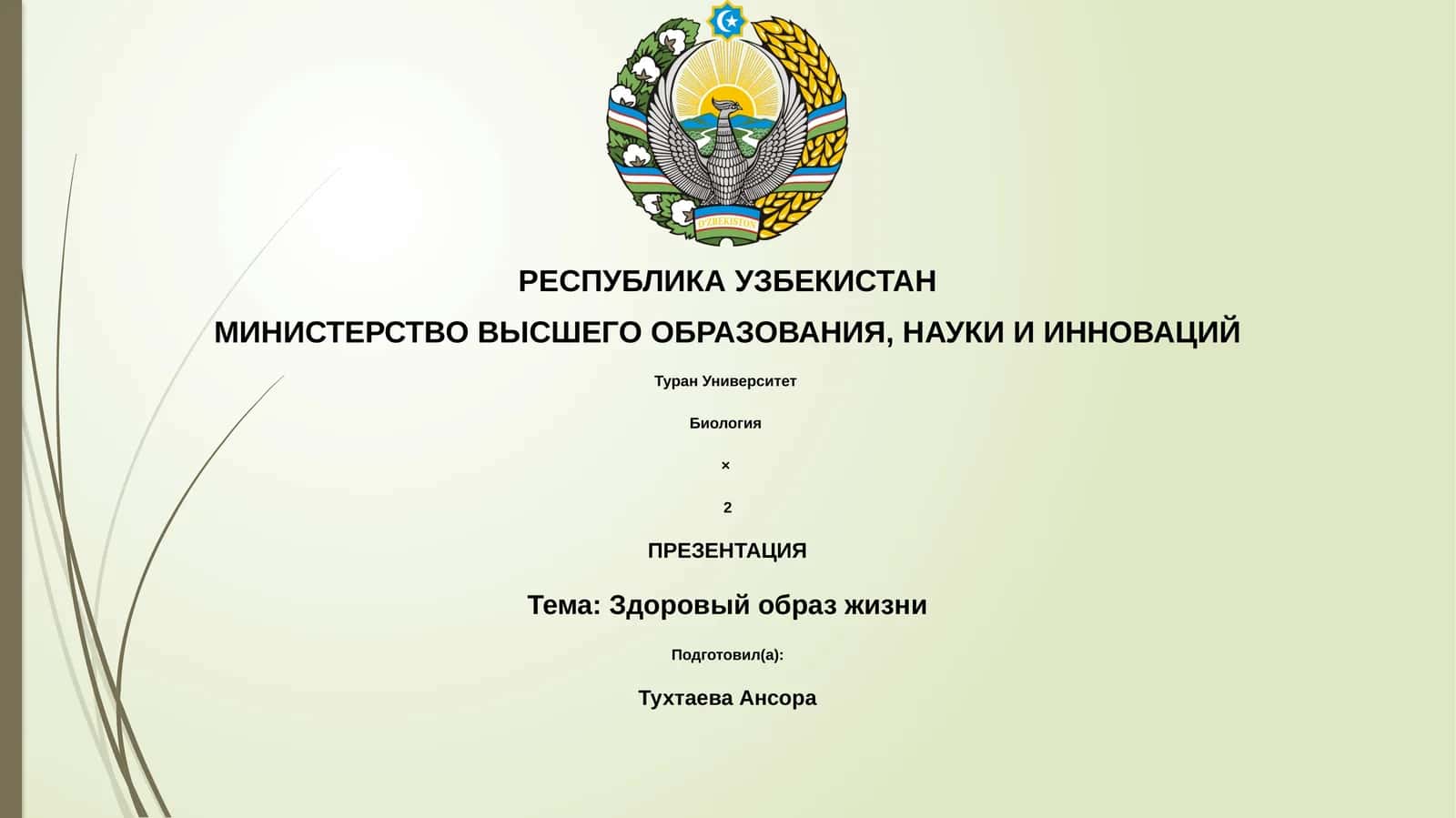 O'ZBEKISTON

РЕСПУБЛИКА УЗБЕКИСТАН

МИНИСТЕРСТВО ВЫСШЕГО ОБРАЗОВАНИЯ, НАУКИ И ИННОВАЦИЙ

Туран Университет

Биология

×

2

ПРЕЗЕНТАЦИЯ

Тема: Здоровый образ жизни

Подготовил(а):

Тухтаева Ансора